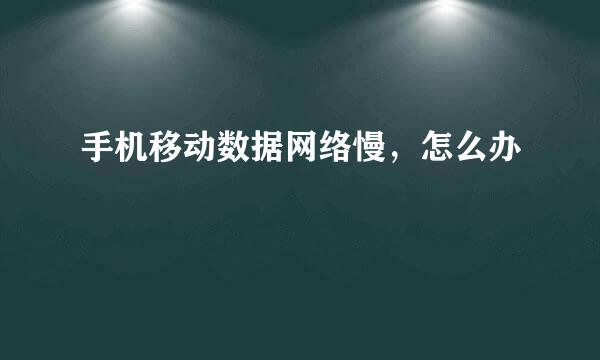 手机移动数据网络慢，怎么办